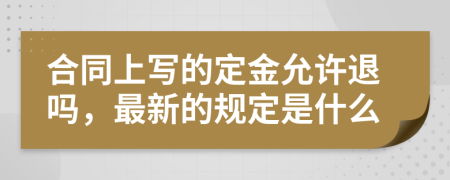 合同上写的定金允许退吗，最新的规定是什么